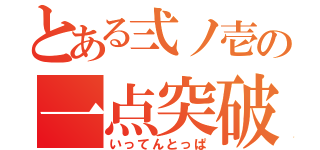 とある弐ノ壱の
一点突破
いってんとっぱ